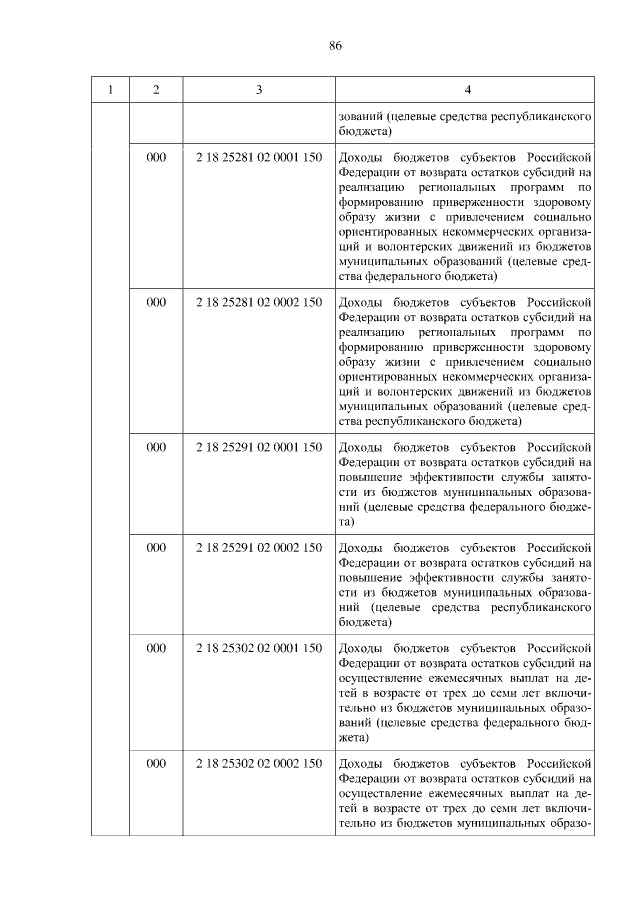 86

| 1 | 2 | 3 | 4 |
|---|---|---|---|
| | | | зований (целевые средства республиканского бюджета) |
| | 000 | 2 18 25281 02 0001 150 | Доходы бюджетов субъектов Российской Федерации от возврата остатков субсидий на реализацию региональных программ по формированию приверженности здоровому образу жизни с привлечением социально ориентированных некоммерческих организаций и волонтерских движений из бюджетов муниципальных образований (целевые средства федерального бюджета) |
| | 000 | 2 18 25281 02 0002 150 | Доходы бюджетов субъектов Российской Федерации от возврата остатков субсидий на реализацию региональных программ по формированию приверженности здоровому образу жизни с привлечением социально ориентированных некоммерческих организаций и волонтерских движений из бюджетов муниципальных образований (целевые средства республиканского бюджета) |
| | 000 | 2 18 25291 02 0001 150 | Доходы бюджетов субъектов Российской Федерации от возврата остатков субсидий на повышение эффективности службы занятости из бюджетов муниципальных образований (целевые средства федерального бюджета) |
| | 000 | 2 18 25291 02 0002 150 | Доходы бюджетов субъектов Российской Федерации от возврата остатков субсидий на повышение эффективности службы занятости из бюджетов муниципальных образований (целевые средства республиканского бюджета) |
| | 000 | 2 18 25302 02 0001 150 | Доходы бюджетов субъектов Российской Федерации от возврата остатков субсидий на осуществление ежемесячных выплат на детей в возрасте от трех до семи лет включительно из бюджетов муниципальных образований (целевые средства федерального бюджета) |
| | 000 | 2 18 25302 02 0002 150 | Доходы бюджетов субъектов Российской Федерации от возврата остатков субсидий на осуществление ежемесячных выплат на детей в возрасте от трех до семи лет включительно из бюджетов муниципальных образо- |